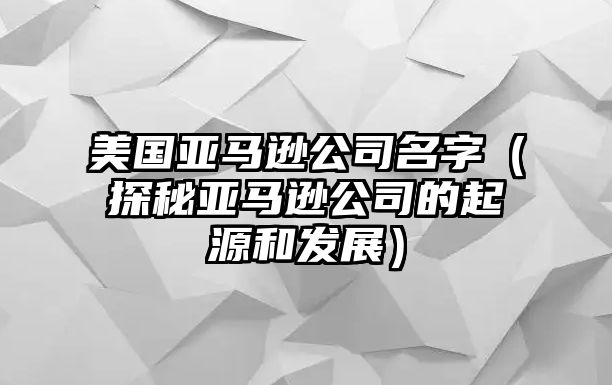 美国亚马逊公司名字（探秘亚马逊公司的起源和发展）